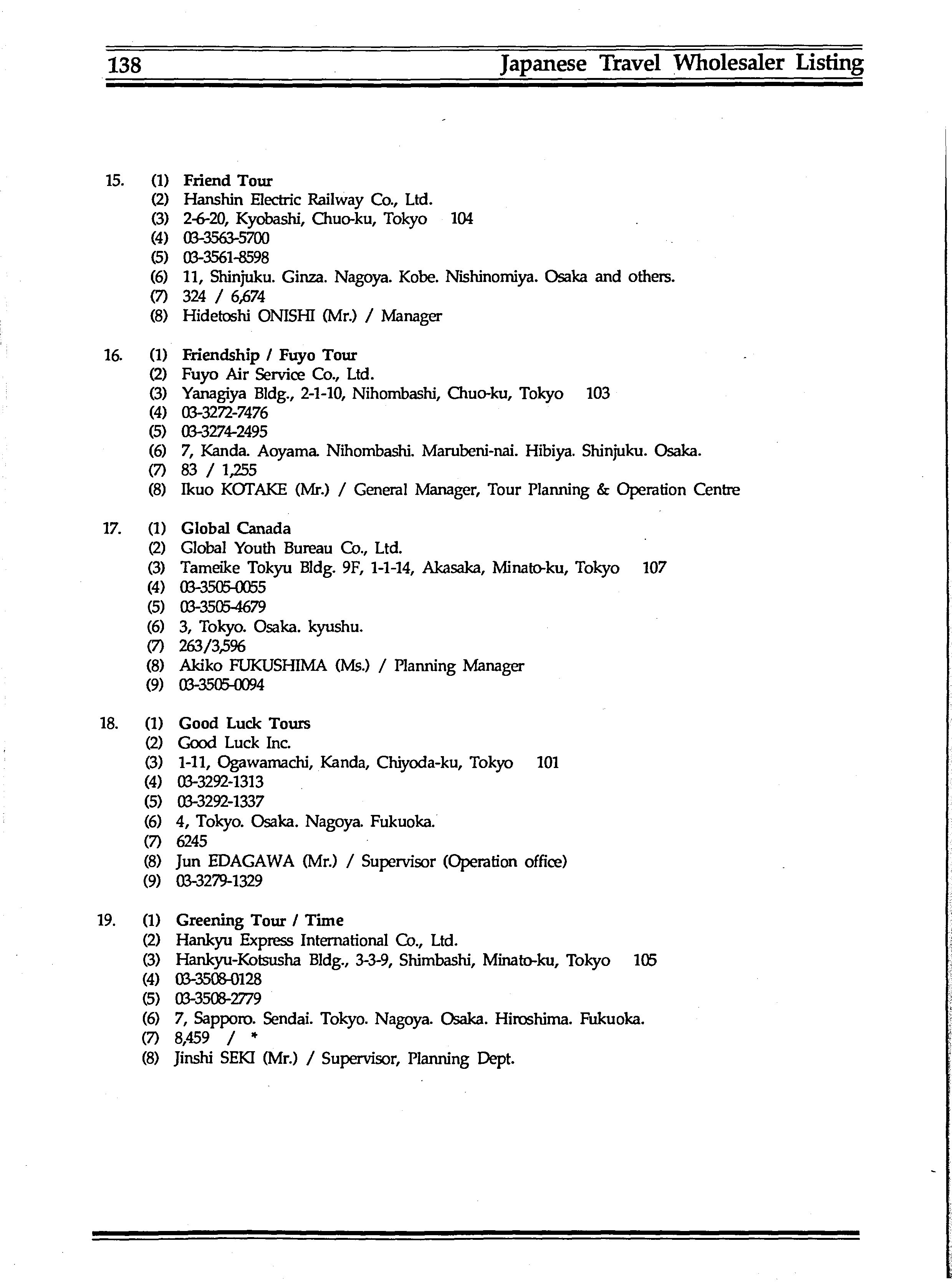 138 Japanese Travel Wholesaler Listing

15. (1) Friend Tour
(2) Hanshin Electric Railway Co., Ltd.
(3) 2-6-20, Kyobashi, Chuo-ku, Tokyo 104
(4) 03-3563-5700
(5) 03-3561-8598
(6) 11, Shinjuku. Ginza. Nagoya. Kobe. Nishinomiya. Osaka and others.
(7) 324 / 6,674
(8) Hidetoshi ONISHI (Mr.) / Manager

16. (1) Friendship / Fuyo Tour
(2) Fuyo Air Service Co., Ltd.
(3) Yanagiya Bldg., 2-1-10, Nihombashi, Chuo-ku, Tokyo 103
(4) 03-3272-7476
(5) 03-3274-2495
(6) 7, Kanda. Aoyama. Nihombashi. Marubeni-nai. Hibiya. Shinjuku. Osaka.
(7) 83 / 1,255
(8) Ikuo KOTAKE (Mr.) / General Manager, Tour Planning & Operation Centre

17. (1) Global Canada
(2) Global Youth Bureau Co., Ltd.
(3) Tameike Tokyu Bldg. 9F, 1-1-14, Akasaka, Minato-ku, Tokyo 107
(4) 03-3505-0055
(5) 03-3505-4679
(6) 3, Tokyo. Osaka. kyushu.
(7) 263/3,596
(8) Akiko FUKUSHIMA (Ms.) / Planning Manager
(9) 03-3505-0094

18. (1) Good Luck Tours
(2) Good Luck Inc.
(3) 1-11, Ogawamachi, Kanda, Chiyoda-ku, Tokyo 101
(4) 03-3292-1313
(5) 03-3292-1337
(6) 4, Tokyo. Osaka. Nagoya. Fukuoka.
(7) 6245
(8) Jun EDAGAWA (Mr.) / Supervisor (Operation office)
(9) 03-3279-1329

19. (1) Greening Tour / Time
(2) Hankyu Express International Co., Ltd.
(3) Hankyu-Kotsusha Bldg., 3-3-9, Shimbashi, Minato-ku, Tokyo 105
(4) 03-3508-0128
(5) 03-3508-2779
(6) 7, Sapporo. Sendai. Tokyo. Nagoya. Osaka. Hiroshima. Fukuoka.
(7) 8,459 / *
(8) Jinshi SEKI (Mr.) / Supervisor, Planning Dept.